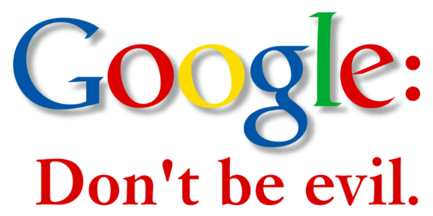 Google:

Don't be evil.